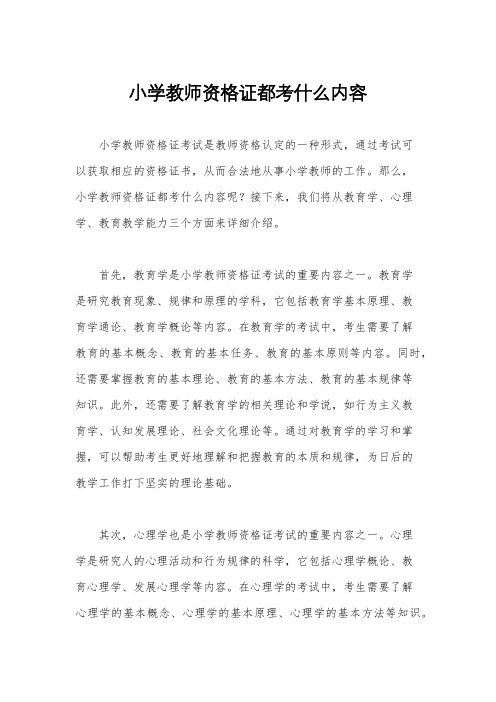 小学教师资格证都考什么内容

小学教师资格证考试是教师资格认定的一种形式，通过考试可以获取相应的资格证书，从而合法地从事小学教师的工作。那么，小学教师资格证都考什么内容呢？接下来，我们将从教育学、心理学、教育教学能力三个方面来详细介绍。

首先，教育学是小学教师资格证考试的重要内容之一。教育学是研究教育现象、规律和原理的学科，它包括教育学基本原理、教育学通论、教育学概论等内容。在教育学的考试中，考生需要了解教育的基本概念、教育的基本任务、教育的基本原则等内容。同时，还需要掌握教育的基本理论、教育的基本方法、教育的基本规律等知识。此外，还需要了解教育学的相关理论和学说，如行为主义教育学、认知发展理论、社会文化理论等。通过对教育学的学习和掌握，可以帮助考生更好地理解和把握教育的本质和规律，为日后的教学工作打下坚实的理论基础。

其次，心理学也是小学教师资格证考试的重要内容之一。心理学是研究人的心理活动和行为规律的科学，它包括心理学概论、教育心理学、发展心理学等内容。在心理学的考试中，考生需要了解心理学的基本概念、心理学的基本原理、心理学的基本方法等知识。